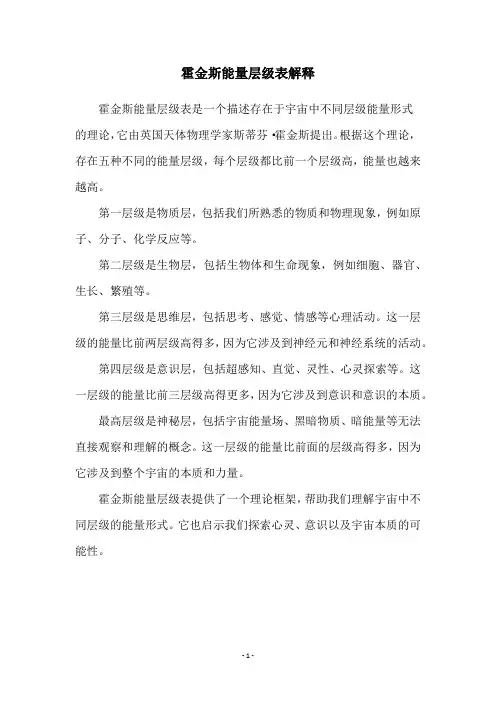 霍金斯能量层级表解释

霍金斯能量层级表是一个描述存在于宇宙中不同层级能量形式的理论，它由英国天体物理学家斯蒂芬·霍金斯提出。根据这个理论，存在五种不同的能量层级，每个层级都比前一个层级高，能量也越来越高。

第一层级是物质层，包括我们所熟悉的物质和物理现象，例如原子、分子、化学反应等。

第二层级是生物层，包括生物体和生命现象，例如细胞、器官、生长、繁殖等。

第三层级是思维层，包括思考、感觉、情感等心理活动。这一层级的能量比前两层级高得多，因为它涉及到神经元和神经系统的活动。

第四层级是意识层，包括超感知、直觉、灵性、心灵探索等。这一层级的能量比前三层级高得更多，因为它涉及到意识和意识的本质。

最高层级是神秘层，包括宇宙能量场、黑暗物质、暗能量等无法直接观察和理解的概念。这一层级的能量比前面的层级高得多，因为它涉及到整个宇宙的本质和力量。

霍金斯能量层级表提供了一个理论框架，帮助我们理解宇宙中不同层级的能量形式。它也启示我们探索心灵、意识以及宇宙本质的可能性。

- 1 -